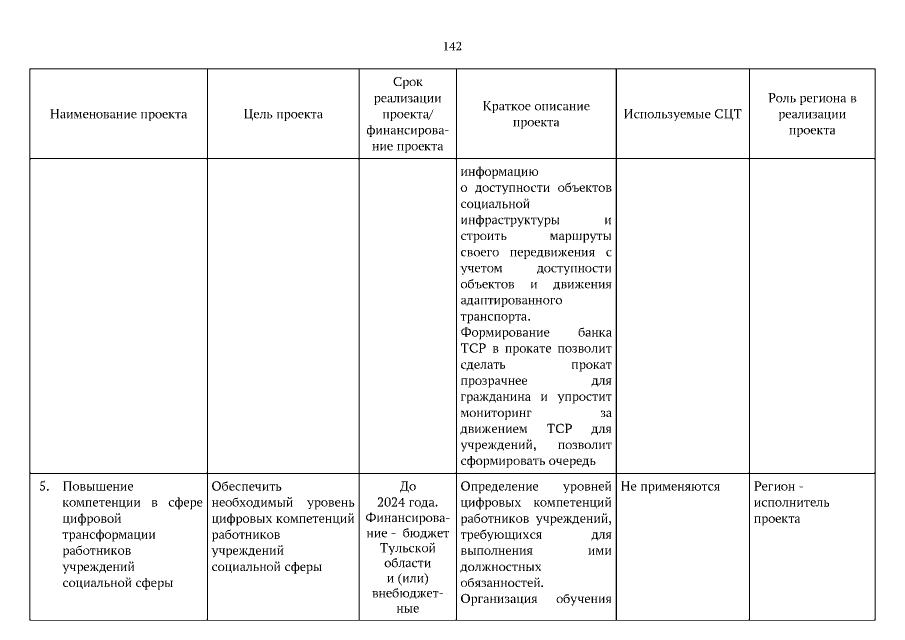 142

| Наименование проекта | Цель проекта | Срок реализации проекта/ финансирование проекта | Краткое описание проекта | Используемые СЦТ | Роль региона в реализации проекта |
|---|---|---|---|---|---|
| | | | информацию о доступности объектов социальной инфраструктуры и строить маршруты своего передвижения с учетом доступности объектов и движения адаптированного транспорта. Формирование банка ТСР в прокате позволит сделать прокат прозрачнее для гражданина и упростит мониторинг за движением ТСР для учреждений, позволит сформировать очередь | | |
| 5. Повышение компетенции в сфере цифровой трансформации работников учреждений социальной сферы | Обеспечить необходимый уровень цифровых компетенций работников учреждений социальной сферы | До 2024 года. Финансирование - бюджет Тульской области и (или) внебюджетные | Определение уровней цифровых компетенций работников учреждений, требующихся для выполнения ими должностных обязанностей. Организация обучения | Не применяются | Регион - исполнитель проекта |